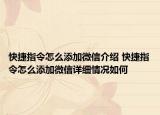 快捷指令怎么添加微信介绍 快捷指令怎么添加微信详细情况如何